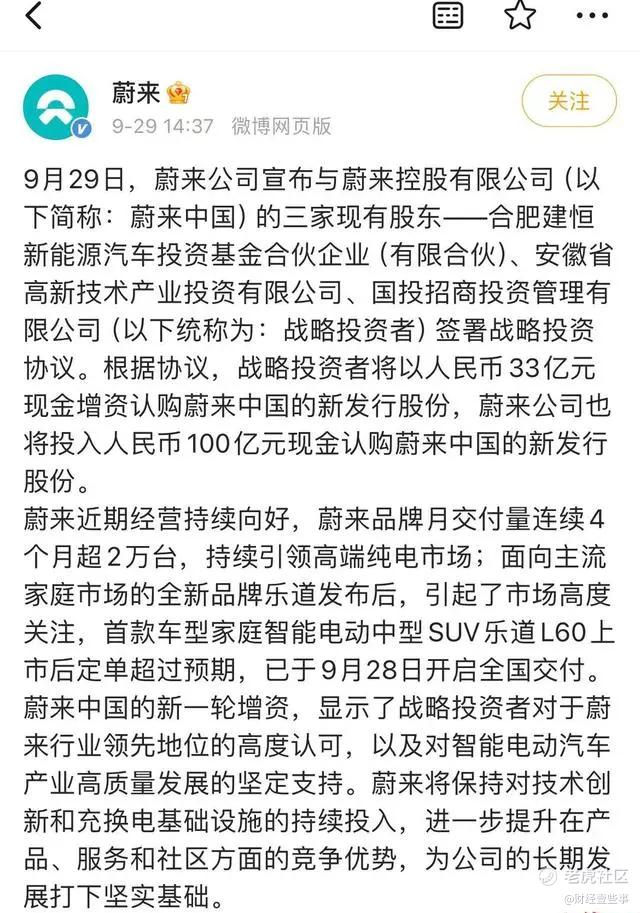 蔚来

9-29 14:37 微博网页版

关注

9月29日，蔚来公司宣布与蔚来控股有限公司（以下简称：蔚来中国）的三家现有股东——合肥建恒新能源汽车投资基金合伙企业（有限合伙）、安徽省高新技术产业投资有限公司、国投招商投资管理有限公司（以下统称为：战略投资者）签署战略投资协议。根据协议，战略投资者将以人民币33亿元现金增资认购蔚来中国的新发行股份，蔚来公司也将投入人民币100亿元现金认购蔚来中国的新发行股份。
蔚来近期经营持续向好，蔚来品牌月交付量连续4个月超2万台，持续引领高端纯电市场；面向主流家庭市场的全新品牌乐道发布后，引起了市场高度关注，首款车型家庭智能电动中型SUV乐道L60上市后定单超过预期，已于9月28日开启全国交付。
蔚来中国的新一轮增资，显示了战略投资者对于蔚来行业领先地位的高度认可，以及对智能电动汽车产业高质量发展的坚定支持。蔚来将保持对技术创新和充换电基础设施的持续投入，进一步提升在产品、服务和社区方面的竞争优势，为公司的长期发展打下坚实基础。

老虎社区
@财经壹些事